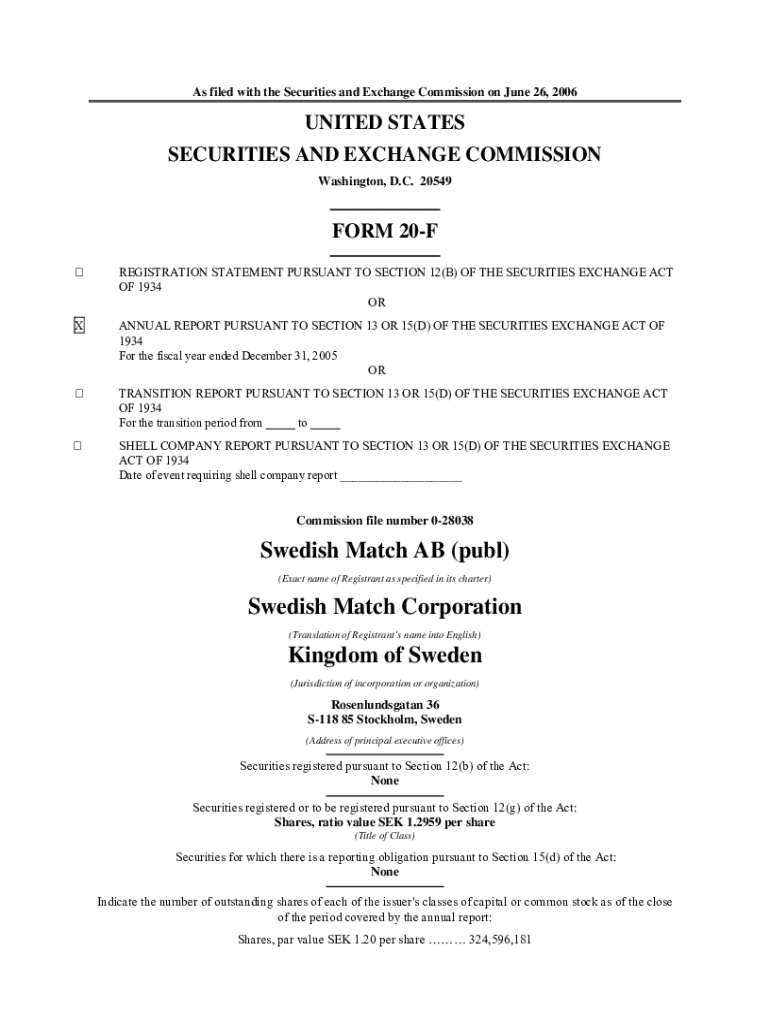 As filed with the Securities and Exchange Commission on June 26, 2006

UNITED STATES
SECURITIES AND EXCHANGE COMMISSION
Washington, D.C. 20549

FORM 20-F

☐ REGISTRATION STATEMENT PURSUANT TO SECTION 12(B) OF THE SECURITIES EXCHANGE ACT OF 1934

OR

X ANNUAL REPORT PURSUANT TO SECTION 13 OR 15(D) OF THE SECURITIES EXCHANGE ACT OF 1934
For the fiscal year ended December 31, 2005

OR

☐ TRANSITION REPORT PURSUANT TO SECTION 13 OR 15(D) OF THE SECURITIES EXCHANGE ACT OF 1934
For the transition period from _____ to _____

☐ SHELL COMPANY REPORT PURSUANT TO SECTION 13 OR 15(D) OF THE SECURITIES EXCHANGE ACT OF 1934
Date of event requiring shell company report ____________________

Commission file number 0-28038

Swedish Match AB (publ)
(Exact name of Registrant as specified in its charter)

Swedish Match Corporation
(Translation of Registrant's name into English)

Kingdom of Sweden
(Jurisdiction of incorporation or organization)

Rosenlundsgatan 36
S-118 85 Stockholm, Sweden
(Address of principal executive offices)

Securities registered pursuant to Section 12(b) of the Act:
None

Securities registered or to be registered pursuant to Section 12(g) of the Act:
Shares, ratio value SEK 1.2959 per share
(Title of Class)

Securities for which there is a reporting obligation pursuant to Section 15(d) of the Act:
None

Indicate the number of outstanding shares of each of the issuer's classes of capital or common stock as of the close of the period covered by the annual report:

Shares, par value SEK 1.20 per share ……… 324,596,181